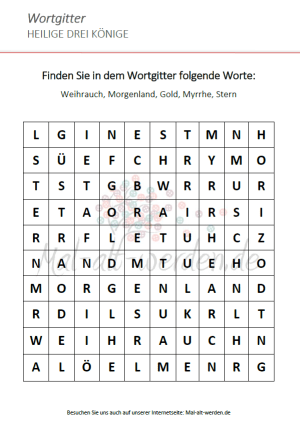 Wortgitter
HEILIGE DREI KÖNIGE

Finden Sie in dem Wortgitter folgende Worte:

Weihrauch, Morgenland, Gold, Myrrhe, Stern

| L | G | I | N | E | S | T | M | N | H |
|---|---|---|---|---|---|---|---|---|---|
| S | Ü | E | F | C | H | R | Y | M | O |
| T | S | T | G | B | W | R | R | U | R |
| E | T | A | O | R | A | I | R | S | I |
| R | R | F | L | E | T | U | H | C | Z |
| N | A | N | D | M | T | U | E | H | O |
| M | O | R | G | E | N | L | A | N | D |
| R | D | I | L | S | U | K | R | L | T |
| W | E | I | H | R | A | U | C | H | N |
| A | L | Ö | E | L | M | E | N | R | G |

Mal-alt-werden.de

Besuchen Sie uns auch auf unserer Internetseite: Mal-alt-werden.de